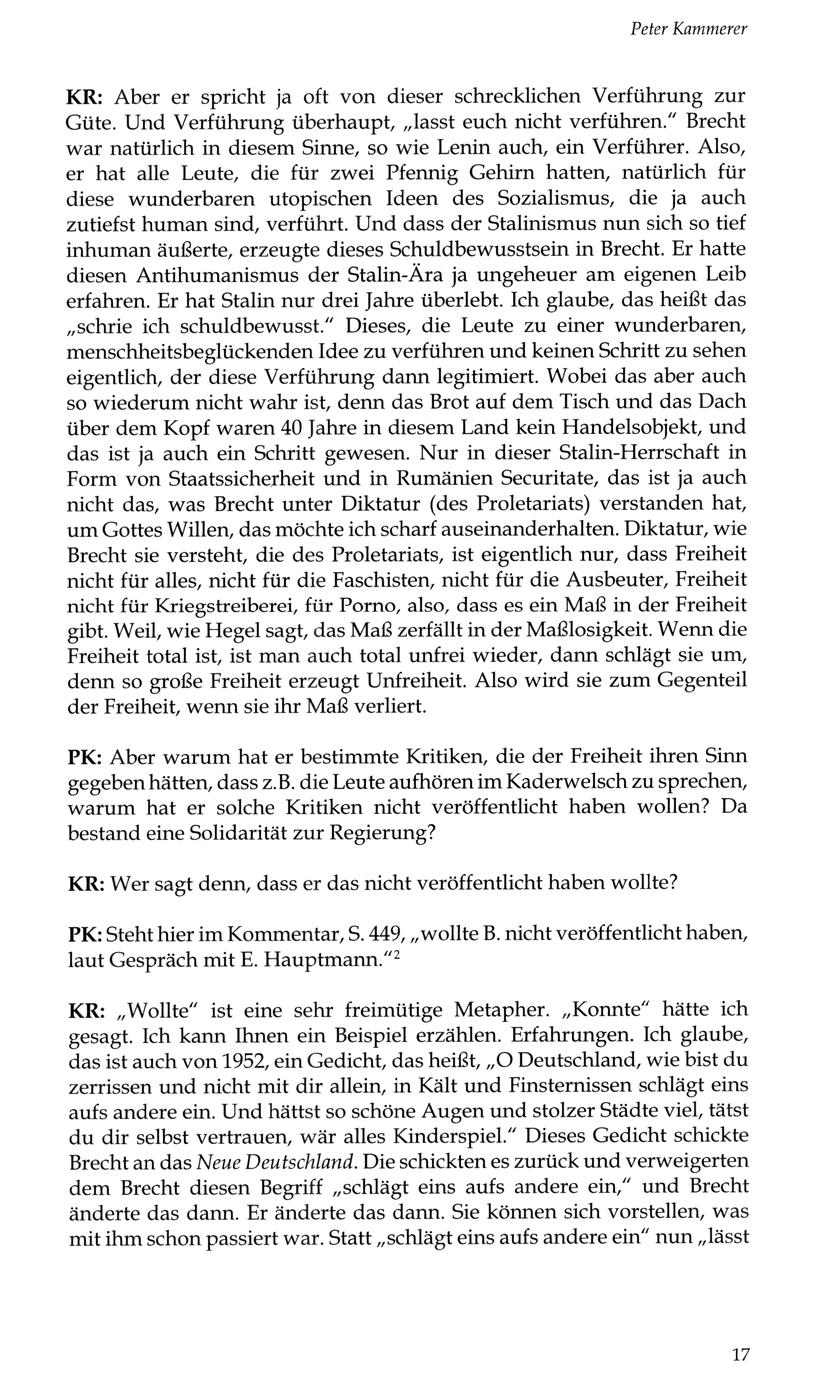 Peter Kammerer

KR: Aber er spricht ja oft von dieser schrecklichen Verführung zur Güte. Und Verführung überhaupt, „lasst euch nicht verführen." Brecht war natürlich in diesem Sinne, so wie Lenin auch, ein Verführer. Also, er hat alle Leute, die für zwei Pfennig Gehirn hatten, natürlich für diese wunderbaren utopischen Ideen des Sozialismus, die ja auch zutiefst human sind, verführt. Und dass der Stalinismus nun sich so tief inhuman äußerte, erzeugte dieses Schuldbewusstsein in Brecht. Er hatte diesen Antihumanismus der Stalin-Ära ja ungeheuer am eigenen Leib erfahren. Er hat Stalin nur drei Jahre überlebt. Ich glaube, das heißt das „schrie ich schuldbewusst." Dieses, die Leute zu einer wunderbaren, menschheitsbeglückenden Idee zu verführen und keinen Schritt zu sehen eigentlich, der diese Verführung dann legitimiert. Wobei das aber auch so wiederum nicht wahr ist, denn das Brot auf dem Tisch und das Dach über dem Kopf waren 40 Jahre in diesem Land kein Handelsobjekt, und das ist ja auch ein Schritt gewesen. Nur in dieser Stalin-Herrschaft in Form von Staatssicherheit und in Rumänien Securitate, das ist ja auch nicht das, was Brecht unter Diktatur (des Proletariats) verstanden hat, um Gottes Willen, das möchte ich scharf auseinanderhalten. Diktatur, wie Brecht sie versteht, die des Proletariats, ist eigentlich nur, dass Freiheit nicht für alles, nicht für die Faschisten, nicht für die Ausbeuter, Freiheit nicht für Kriegstreiberei, für Porno, also, dass es ein Maß in der Freiheit gibt. Weil, wie Hegel sagt, das Maß zerfällt in der Maßlosigkeit. Wenn die Freiheit total ist, ist man auch total unfrei wieder, dann schlägt sie um, denn so große Freiheit erzeugt Unfreiheit. Also wird sie zum Gegenteil der Freiheit, wenn sie ihr Maß verliert.

PK: Aber warum hat er bestimmte Kritiken, die der Freiheit ihren Sinn gegeben hätten, dass z.B. die Leute aufhören im Kaderwelsch zu sprechen, warum hat er solche Kritiken nicht veröffentlicht haben wollen? Da bestand eine Solidarität zur Regierung?

KR: Wer sagt denn, dass er das nicht veröffentlicht haben wollte?

PK: Steht hier im Kommentar, S. 449, „wollte B. nicht veröffentlicht haben, laut Gespräch mit E. Hauptmann."$^2$

KR: „Wollte" ist eine sehr freimütige Metapher. „Konnte" hätte ich gesagt. Ich kann Ihnen ein Beispiel erzählen. Erfahrungen. Ich glaube, das ist auch von 1952, ein Gedicht, das heißt, „O Deutschland, wie bist du zerrissen und nicht mit dir allein, in Kält und Finsternissen schlägt eins aufs andere ein. Und hättst so schöne Augen und stolzer Städte viel, tätst du dir selbst vertrauen, wär alles Kinderspiel." Dieses Gedicht schickte Brecht an das Neue Deutschland. Die schickten es zurück und verweigerten dem Brecht diesen Begriff „schlägt eins aufs andere ein," und Brecht änderte das dann. Er änderte das dann. Sie können sich vorstellen, was mit ihm schon passiert war. Statt „schlägt eins aufs andere ein" nun „lässt

17